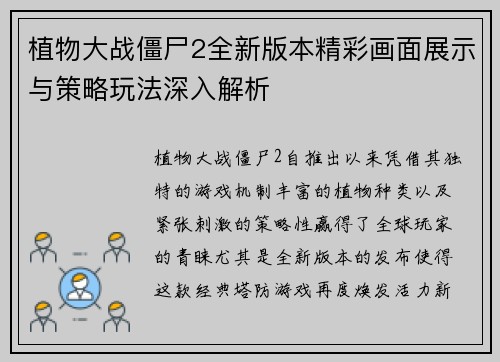 植物大战僵尸2全新版本精彩画面展示与策略玩法深入解析

植物大战僵尸2自推出以来凭借其独特的游戏机制丰富的植物种类以及紧张刺激的策略性赢得了全球玩家的青睐尤其是全新版本的发布使得这款经典塔防游戏再度焕发活力新